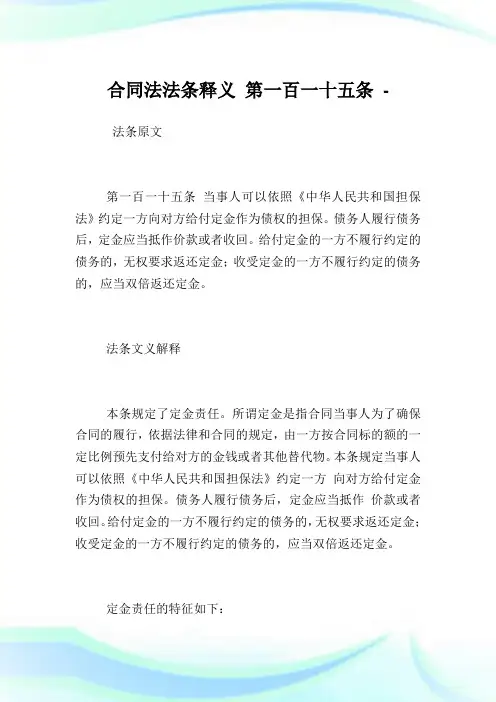 合同法法条释义 第一百一十五条 -

法条原文

第一百一十五条 当事人可以依照《中华人民共和国担保法》约定一方向对方给付定金作为债权的担保。债务人履行债务后，定金应当抵作价款或者收回。给付定金的一方不履行约定的债务的，无权要求返还定金；收受定金的一方不履行约定的债务的，应当双倍返还定金。

法条文义解释

本条规定了定金责任。所谓定金是指合同当事人为了确保合同的履行，依据法律和合同的规定，由一方按合同标的额的一定比例预先支付给对方的金钱或者其他替代物。本条规定当事人可以依照《中华人民共和国担保法》约定一方 向对方给付定金作为债权的担保。债务人履行债务后，定金应当抵作 价款或者收回。给付定金的一方不履行约定的债务的，无权要求返还定金；收受定金的一方不履行约定的债务的，应当双倍返还定金。

定金责任的特征如下：